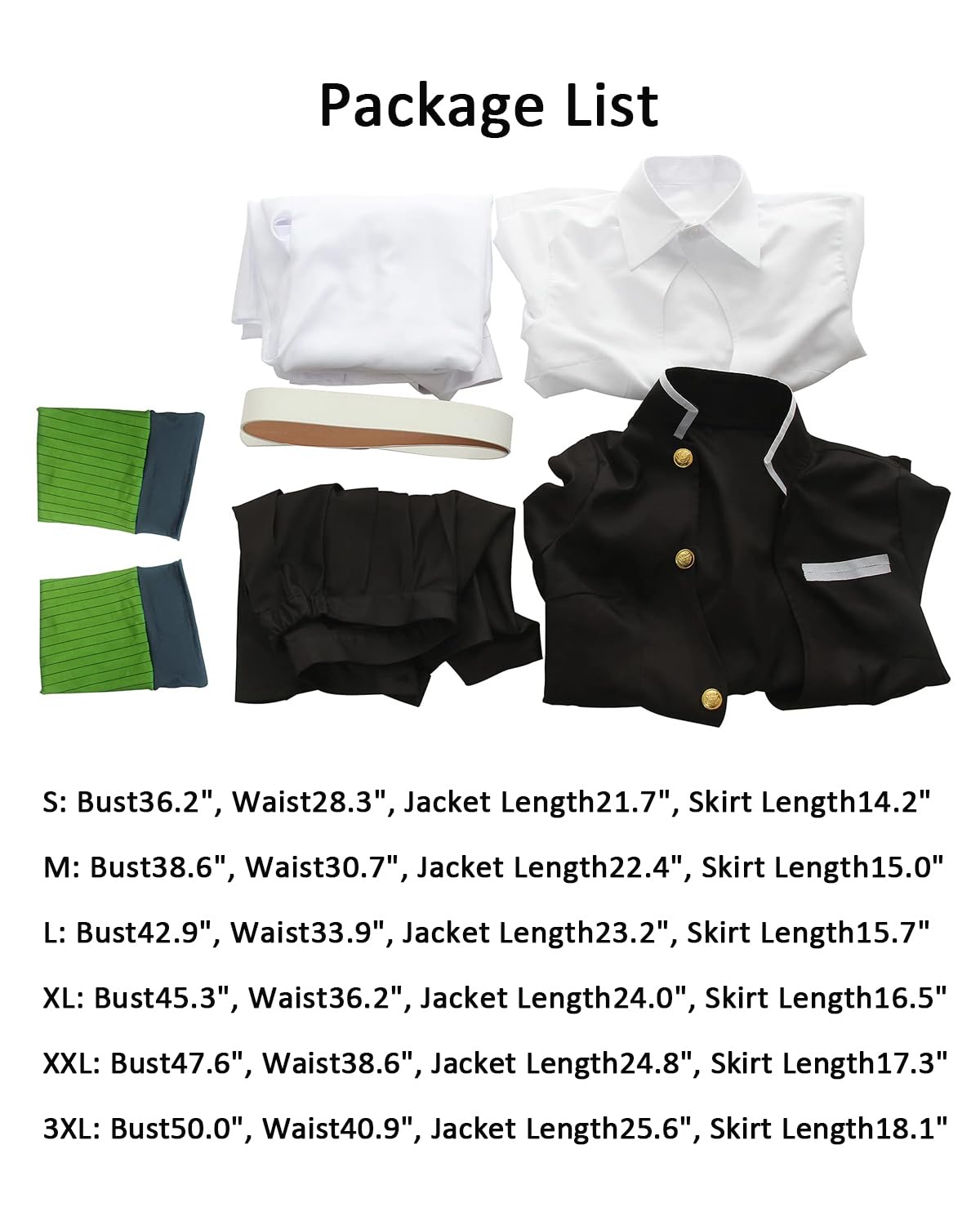 Package List

S: Bust36.2", Waist28.3", Jacket Length21.7", Skirt Length14.2"

M: Bust38.6", Waist30.7", Jacket Length22.4", Skirt Length15.0"

L: Bust42.9", Waist33.9", Jacket Length23.2", Skirt Length15.7"

XL: Bust45.3", Waist36.2", Jacket Length24.0", Skirt Length16.5"

XXL: Bust47.6", Waist38.6", Jacket Length24.8", Skirt Length17.3"

3XL: Bust50.0", Waist40.9", Jacket Length25.6", Skirt Length18.1"